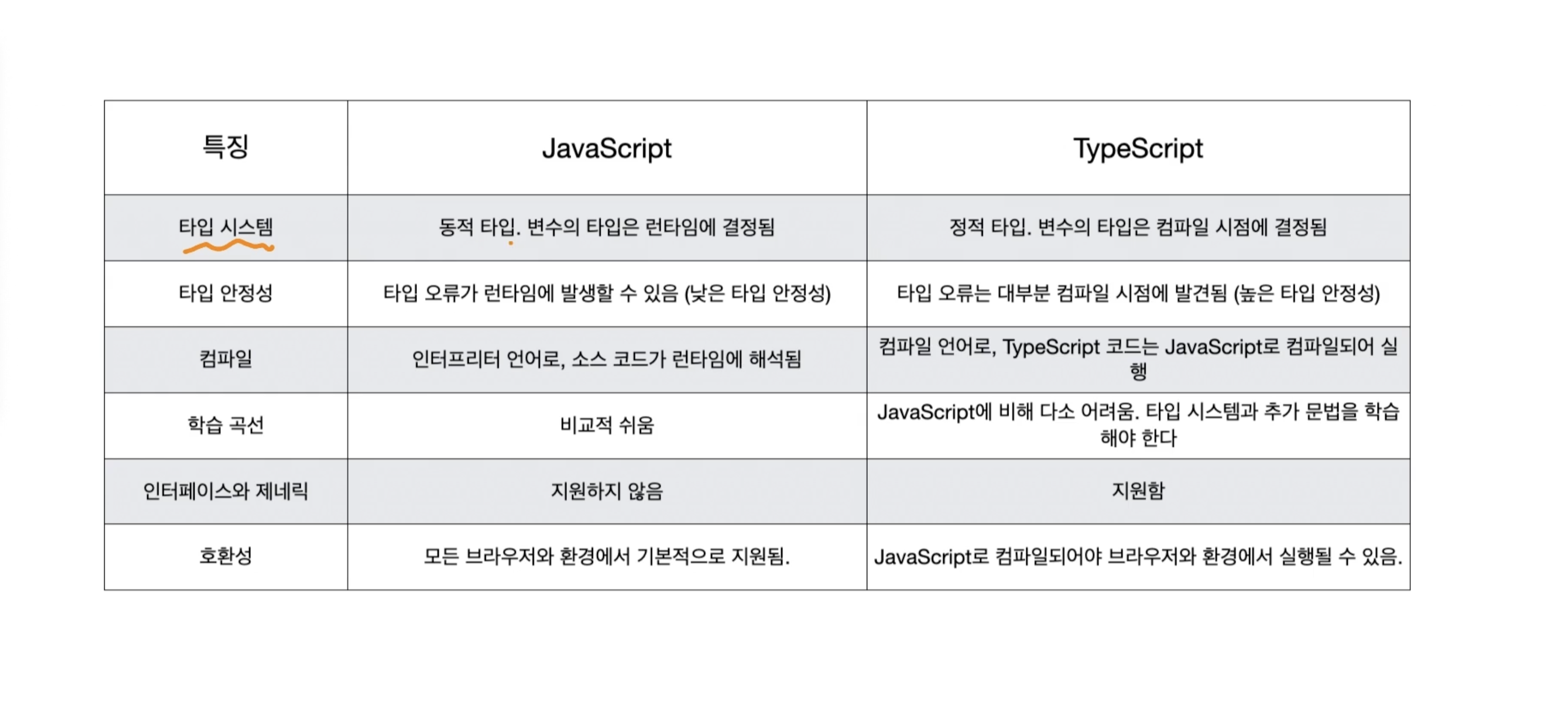 | 특징 | JavaScript | TypeScript |
|---|---|---|
| 타입 시스템 | 동적 타입. 변수의 타입은 런타임에 결정됨 | 정적 타입. 변수의 타입은 컴파일 시점에 결정됨 |
| 타입 안정성 | 타입 오류가 런타임에 발생할 수 있음 (낮은 타입 안정성) | 타입 오류는 대부분 컴파일 시점에 발견됨 (높은 타입 안정성) |
| 컴파일 | 인터프리터 언어로, 소스 코드가 런타임에 해석됨 | 컴파일 언어로, TypeScript 코드는 JavaScript로 컴파일되어 실행 |
| 학습 곡선 | 비교적 쉬움 | JavaScript에 비해 다소 어려움. 타입 시스템과 추가 문법을 학습해야 한다 |
| 인터페이스와 제네릭 | 지원하지 않음 | 지원함 |
| 호환성 | 모든 브라우저와 환경에서 기본적으로 지원됨. | JavaScript로 컴파일되어야 브라우저와 환경에서 실행될 수 있음. |